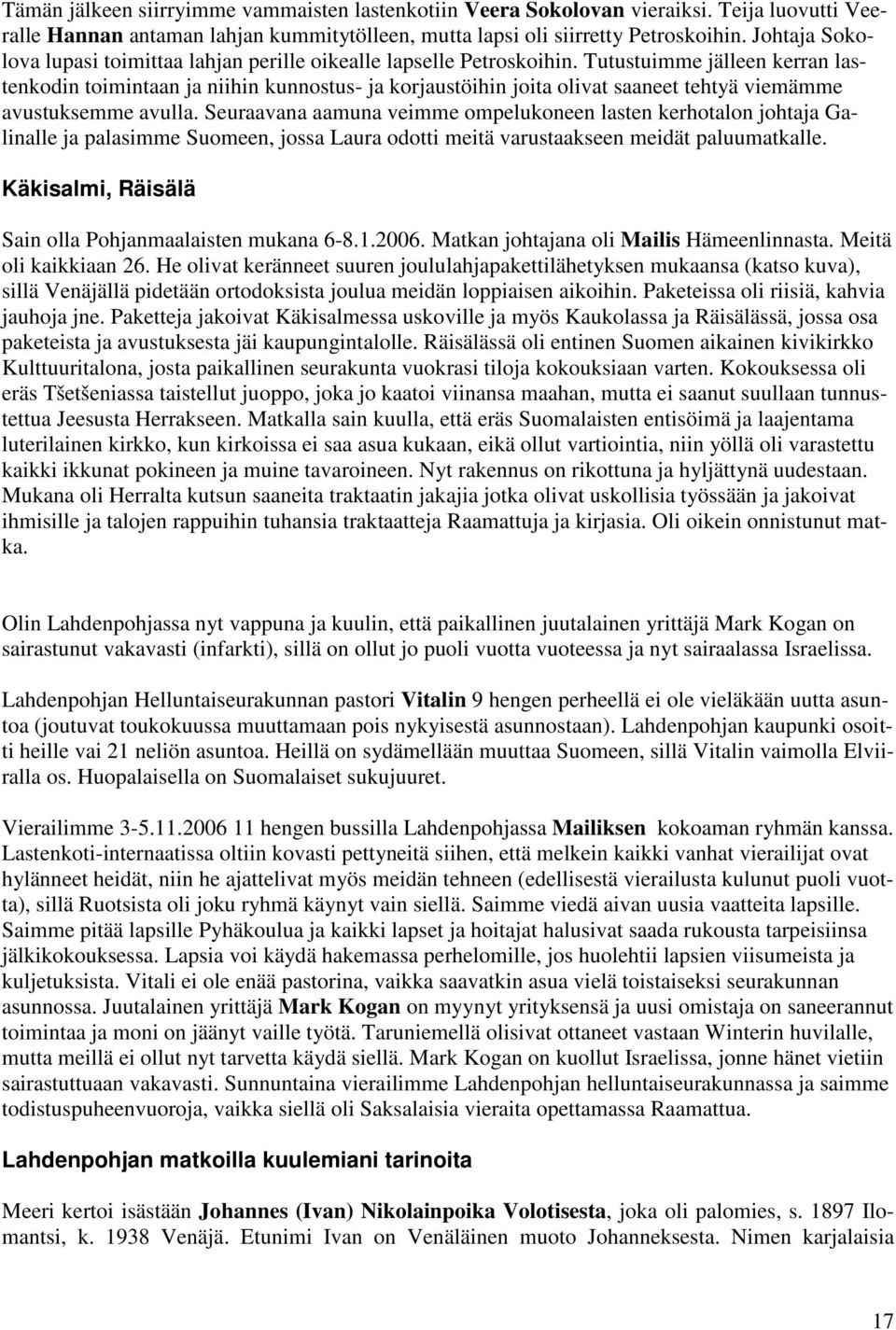 Tämän jälkeen siirryimme vammaisten lastenkotiin Veera Sokolovan vieraiksi. Teija luovutti Veeralle Hannan antaman lahjan kummitytölleen, mutta lapsi oli siirretty Petroskoihin. Johtaja Sokolova lupasi toimittaa lahjan perille oikealle lapselle Petroskoihin. Tutustuimme jälleen kerran lastenkodin toimintaan ja niihin kunnostus- ja korjaustöihin joita olivat saaneet tehtyä viemämme avustuksemme avulla. Seuraavana aamuna veimme ompelukoneen lasten kerhotalon johtaja Galinalle ja palasimme Suomeen, jossa Laura odotti meitä varustaakseen meidät paluumatkalle.

Käkisalmi, Räisälä

Sain olla Pohjanmaalaisten mukana 6-8.1.2006. Matkan johtajana oli Mailis Hämeenlinnasta. Meitä oli kaikkiaan 26. He olivat keränneet suuren joululahjapakettilähetyksen mukaansa (katso kuva), sillä Venäjällä pidetään ortodoksista joulua meidän loppiaisen aikoihin. Paketeissa oli riisiä, kahvia jauhoja jne. Paketteja jakoivat Käkisalmessa uskoville ja myös Kaukolassa ja Räisälässä, jossa osa paketeista ja avustuksesta jäi kaupungintalolle. Räisälässä oli entinen Suomen aikainen kivikirkko Kulttuuritalona, josta paikallinen seurakunta vuokrasi tiloja kokouksiaan varten. Kokouksessa oli eräs Tšetšeniassa taistellut juoppo, joka jo kaatoi viinansa maahan, mutta ei saanut suullaan tunnustettua Jeesusta Herrakseen. Matkalla sain kuulla, että eräs Suomalaisten entisöimä ja laajentama luterilainen kirkko, kun kirkoissa ei saa asua kukaan, eikä ollut vartiointia, niin yöllä oli varastettu kaikki ikkunat pokineen ja muine tavaroineen. Nyt rakennus on rikottuna ja hyljättynä uudestaan. Mukana oli Herralta kutsun saaneita traktaatin jakajia jotka olivat uskollisia työssään ja jakoivat ihmisille ja talojen rappuihin tuhansia traktaatteja Raamattuja ja kirjasia. Oli oikein onnistunut matka.

Olin Lahdenpohjassa nyt vappuna ja kuulin, että paikallinen juutalainen yrittäjä Mark Kogan on sairastunut vakavasti (infarkti), sillä on ollut jo puoli vuotta vuoteessa ja nyt sairaalassa Israelissa.

Lahdenpohjan Helluntaiseurakunnan pastori Vitalin 9 hengen perheellä ei ole vieläkään uutta asuntoa (joutuvat toukokuussa muuttamaan pois nykyisestä asunnostaan). Lahdenpohjan kaupunki osoitti heille vai 21 neliön asuntoa. Heillä on sydämellään muuttaa Suomeen, sillä Vitalin vaimolla Elviiralla os. Huopalaisella on Suomalaiset sukujuuret.

Vierailimme 3-5.11.2006 11 hengen bussilla Lahdenpohjassa Mailiksen kokoaman ryhmän kanssa. Lastenkoti-internaatissa oltiin kovasti pettyneitä siihen, että melkein kaikki vanhat vierailijat ovat hylänneet heidät, niin he ajattelivat myös meidän tehneen (edellisestä vierailusta kulunut puoli vuotta), sillä Ruotsista oli joku ryhmä käynyt vain siellä. Saimme viedä aivan uusia vaatteita lapsille. Saimme pitää lapsille Pyhäkoulua ja kaikki lapset ja hoitajat halusivat saada rukousta tarpeisiinsa jälkikokouksessa. Lapsia voi käydä hakemassa perhelomille, jos huolehtii lapsien viisumeista ja kuljetuksista. Vitali ei ole enää pastorina, vaikka saavatkin asua vielä toistaiseksi seurakunnan asunnossa. Juutalainen yrittäjä Mark Kogan on myynyt yrityksensä ja uusi omistaja on saneerannut toimintaa ja moni on jäänyt vaille työtä. Taruniemellä olisivat ottaneet vastaan Winterin huvilalle, mutta meillä ei ollut nyt tarvetta käydä siellä. Mark Kogan on kuollut Israelissa, jonne hänet vietiin sairastuttuaan vakavasti. Sunnuntaina vierailimme Lahdenpohjan helluntaiseurakunnassa ja saimme todistuspuheenvuoroja, vaikka siellä oli Saksalaisia vieraita opettamassa Raamattua.

Lahdenpohjan matkoilla kuulemiani tarinoita

Meeri kertoi isästään Johannes (Ivan) Nikolainpoika Volotisesta, joka oli palomies, s. 1897 Ilomantsi, k. 1938 Venäjä. Etunimi Ivan on Venäläinen muoto Johanneksesta. Nimen karjalaisia

17